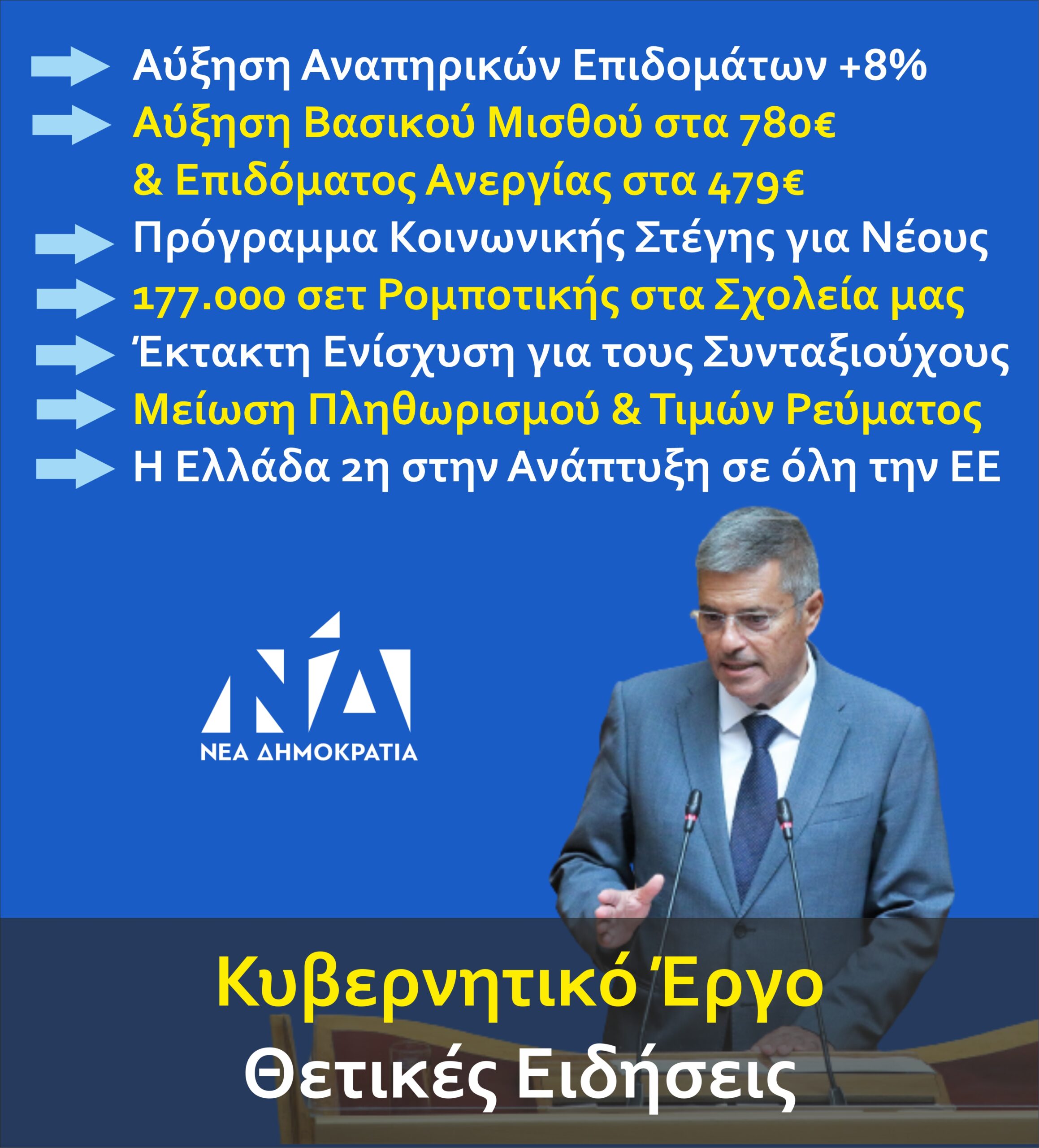 Αύξηση Αναπηρικών Επιδομάτων +8%
Αύξηση Βασικού Μισθού στα 780€ & Επιδόματος Ανεργίας στα 479€
Πρόγραμμα Κοινωνικής Στέγης για Νέους
177.000 σετ Ρομποτικής στα Σχολεία μας
Έκτακτη Ενίσχυση για τους Συνταξιούχους
Μείωση Πληθωρισμού & Τιμών Ρεύματος
Η Ελλάδα 2η στην Ανάπτυξη σε όλη την ΕΕ

ΝΔ
ΝΕΑ ΔΗΜΟΚΡΑΤΙΑ

Κυβερνητικό Έργο
Θετικές Ειδήσεις